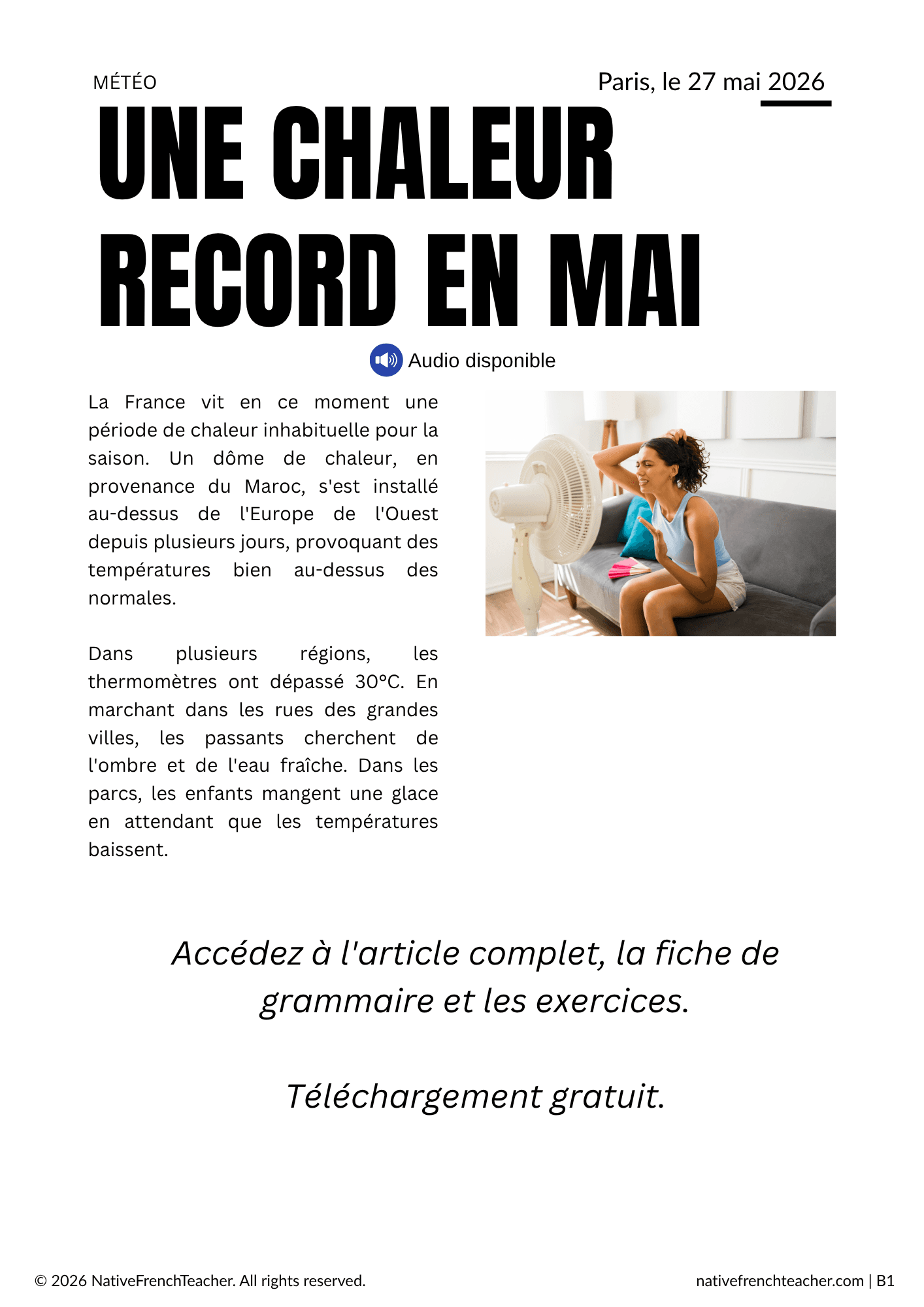 MÉTÉO

Paris, le 27 mai 2026

UNE CHALEUR RECORD EN MAI

Audio disponible

La France vit en ce moment une période de chaleur inhabituelle pour la saison. Un dôme de chaleur, en provenance du Maroc, s'est installé au-dessus de l'Europe de l'Ouest depuis plusieurs jours, provoquant des températures bien au-dessus des normales.

Dans plusieurs régions, les thermomètres ont dépassé 30°C. En marchant dans les rues des grandes villes, les passants cherchent de l'ombre et de l'eau fraîche. Dans les parcs, les enfants mangent une glace en attendant que les températures baissent.

Accédez à l'article complet, la fiche de grammaire et les exercices.

Téléchargement gratuit.

© 2026 NativeFrenchTeacher. All rights reserved.

nativefrenchteacher.com | B1